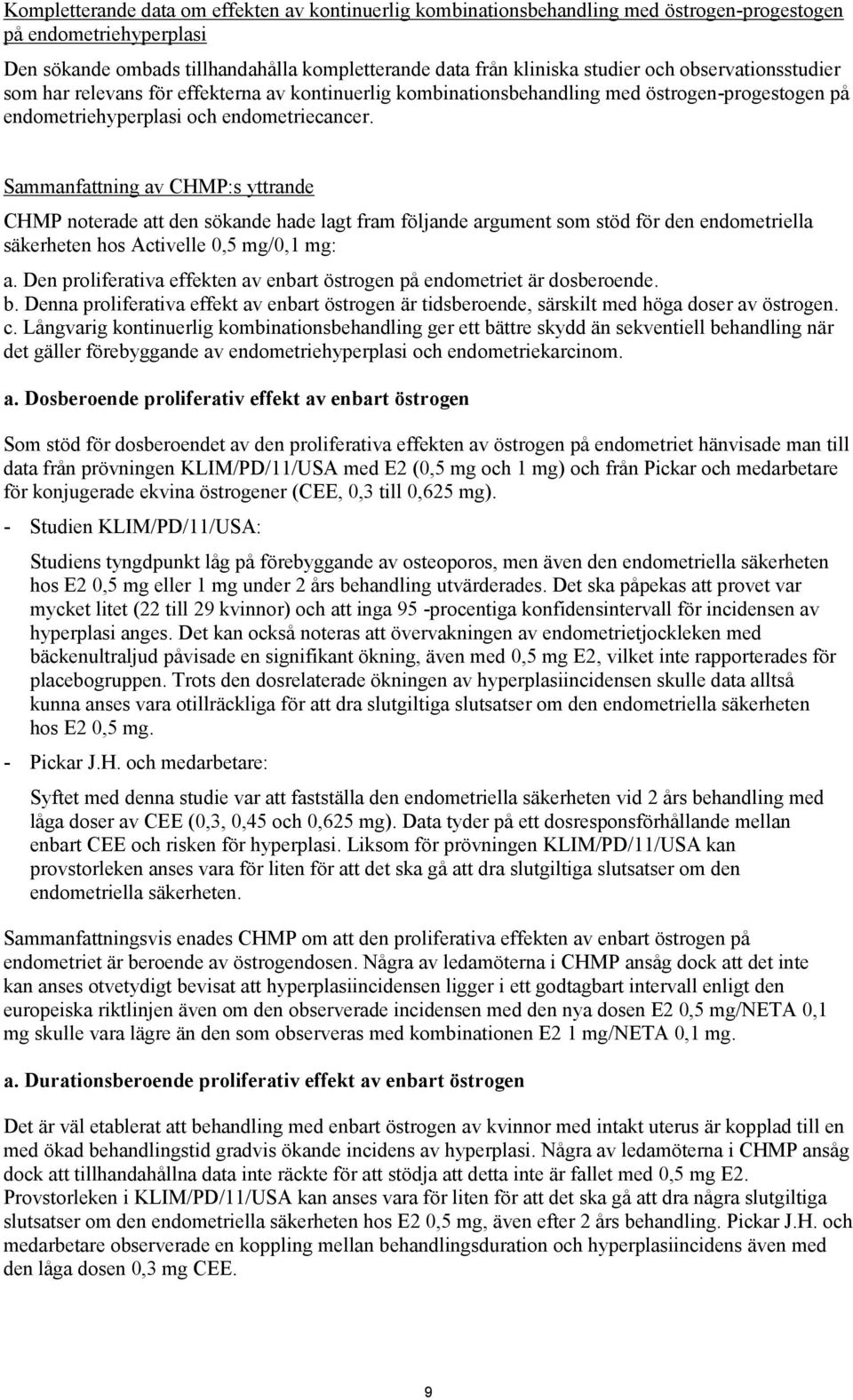 Kompletterande data om effekten av kontinuerlig kombinationsbehandling med östrogen-progestogen på endometriehyperplasi

Den sökande ombads tillhandahålla kompletterande data från kliniska studier och observationsstudier som har relevans för effekterna av kontinuerlig kombinationsbehandling med östrogen-progestogen på endometriehyperplasi och endometriecancer.

Sammanfattning av CHMP:s yttrande

CHMP noterade att den sökande hade lagt fram följande argument som stöd för den endometriella säkerheten hos Activelle 0,5 mg/0,1 mg:

a. Den proliferativa effekten av enbart östrogen på endometriet är dosberoende.
b. Denna proliferativa effekt av enbart östrogen är tidsberoende, särskilt med höga doser av östrogen.
c. Långvarig kontinuerlig kombinationsbehandling ger ett bättre skydd än sekventiell behandling när det gäller förebyggande av endometriehyperplasi och endometriekarcinom.

a. Dosberoende proliferativ effekt av enbart östrogen

Som stöd för dosberoendet av den proliferativa effekten av östrogen på endometriet hänvisade man till data från prövningen KLIM/PD/11/USA med E2 (0,5 mg och 1 mg) och från Pickar och medarbetare för konjugerade ekvina östrogener (CEE, 0,3 till 0,625 mg).

- Studien KLIM/PD/11/USA:

Studiens tyngdpunkt låg på förebyggande av osteoporos, men även den endometriella säkerheten hos E2 0,5 mg eller 1 mg under 2 års behandling utvärderades. Det ska påpekas att provet var mycket litet (22 till 29 kvinnor) och att inga 95 -procentiga konfidensintervall för incidensen av hyperplasi anges. Det kan också noteras att övervakningen av endometrietjockleken med bäckenultraljud påvisade en signifikant ökning, även med 0,5 mg E2, vilket inte rapporterades för placebogruppen. Trots den dosrelaterade ökningen av hyperplasiincidensen skulle data alltså kunna anses vara otillräckliga för att dra slutgiltiga slutsatser om den endometriella säkerheten hos E2 0,5 mg.

- Pickar J.H. och medarbetare:

Syftet med denna studie var att fastställa den endometriella säkerheten vid 2 års behandling med låga doser av CEE (0,3, 0,45 och 0,625 mg). Data tyder på ett dosresponsförhållande mellan enbart CEE och risken för hyperplasi. Liksom för prövningen KLIM/PD/11/USA kan provstorleken anses vara för liten för att det ska gå att dra slutgiltiga slutsatser om den endometriella säkerheten.

Sammanfattningsvis enades CHMP om att den proliferativa effekten av enbart östrogen på endometriet är beroende av östrogendosen. Några av ledamöterna i CHMP ansåg dock att det inte kan anses otvetydigt bevisat att hyperplasiincidensen ligger i ett godtagbart intervall enligt den europeiska riktlinjen även om den observerade incidensen med den nya dosen E2 0,5 mg/NETA 0,1 mg skulle vara lägre än den som observeras med kombinationen E2 1 mg/NETA 0,1 mg.

a. Durationsberoende proliferativ effekt av enbart östrogen

Det är väl etablerat att behandling med enbart östrogen av kvinnor med intakt uterus är kopplad till en med ökad behandlingstid gradvis ökande incidens av hyperplasi. Några av ledamöterna i CHMP ansåg dock att tillhandahållna data inte räckte för att stödja att detta inte är fallet med 0,5 mg E2. Provstorleken i KLIM/PD/11/USA kan anses vara för liten för att det ska gå att dra några slutgiltiga slutsatser om den endometriella säkerheten hos E2 0,5 mg, även efter 2 års behandling. Pickar J.H. och medarbetare observerade en koppling mellan behandlingsduration och hyperplasiincidens även med den låga dosen 0,3 mg CEE.

9